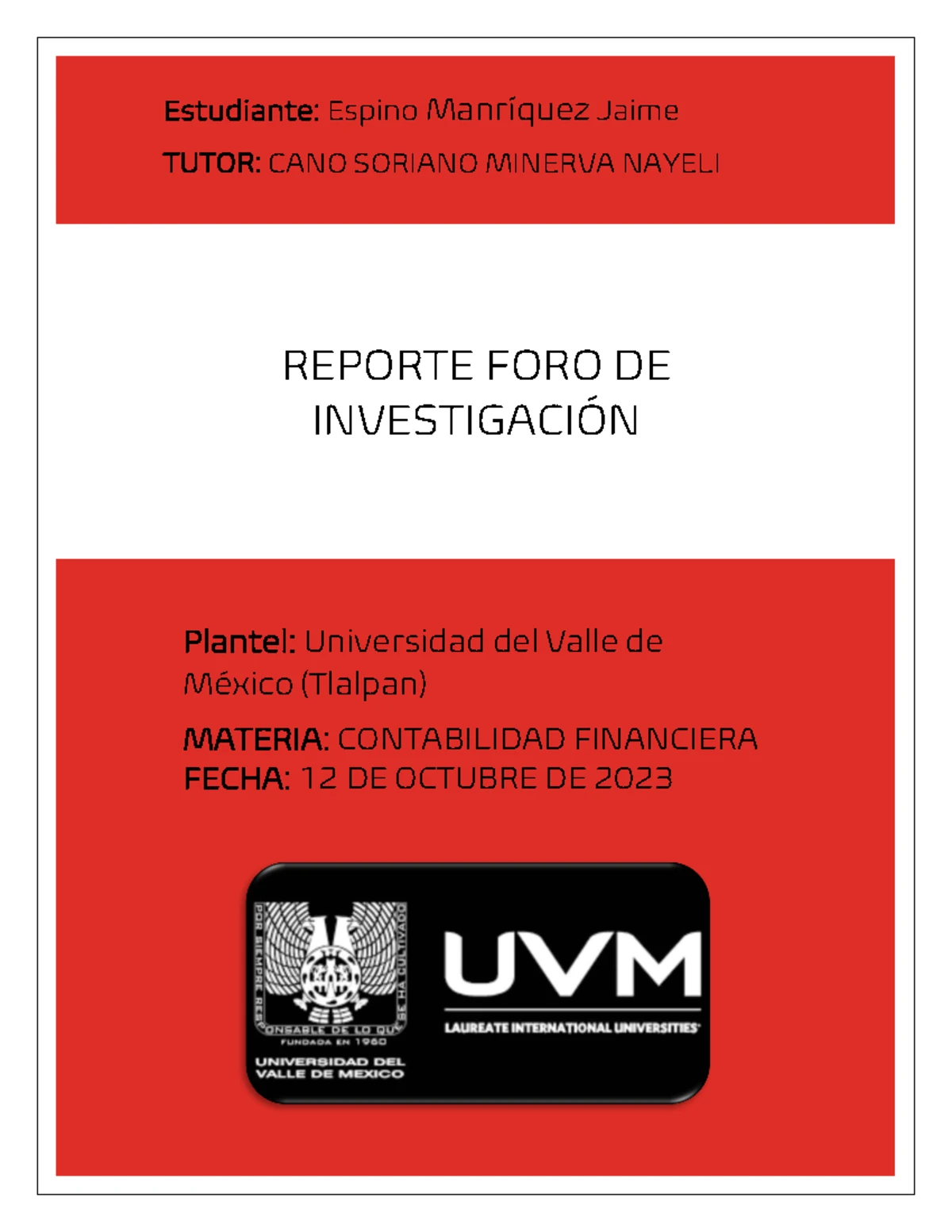 Estudiante: Espino Manríquez Jaime

TUTOR: CANO SORIANO MINERVA NAYELI

REPORTE FORO DE INVESTIGACIÓN

Plantel: Universidad del Valle de México (Tlalpan)

MATERIA: CONTABILIDAD FINANCIERA
FECHA: 12 DE OCTUBRE DE 2023

POR SIEMPRE RESPONSABLE DE LO QUE SE HA CULTIVADO
FUNDADA EN 1960
UNIVERSIDAD DEL VALLE DE MEXICO

UVM
LAUREATE INTERNATIONAL UNIVERSITIES